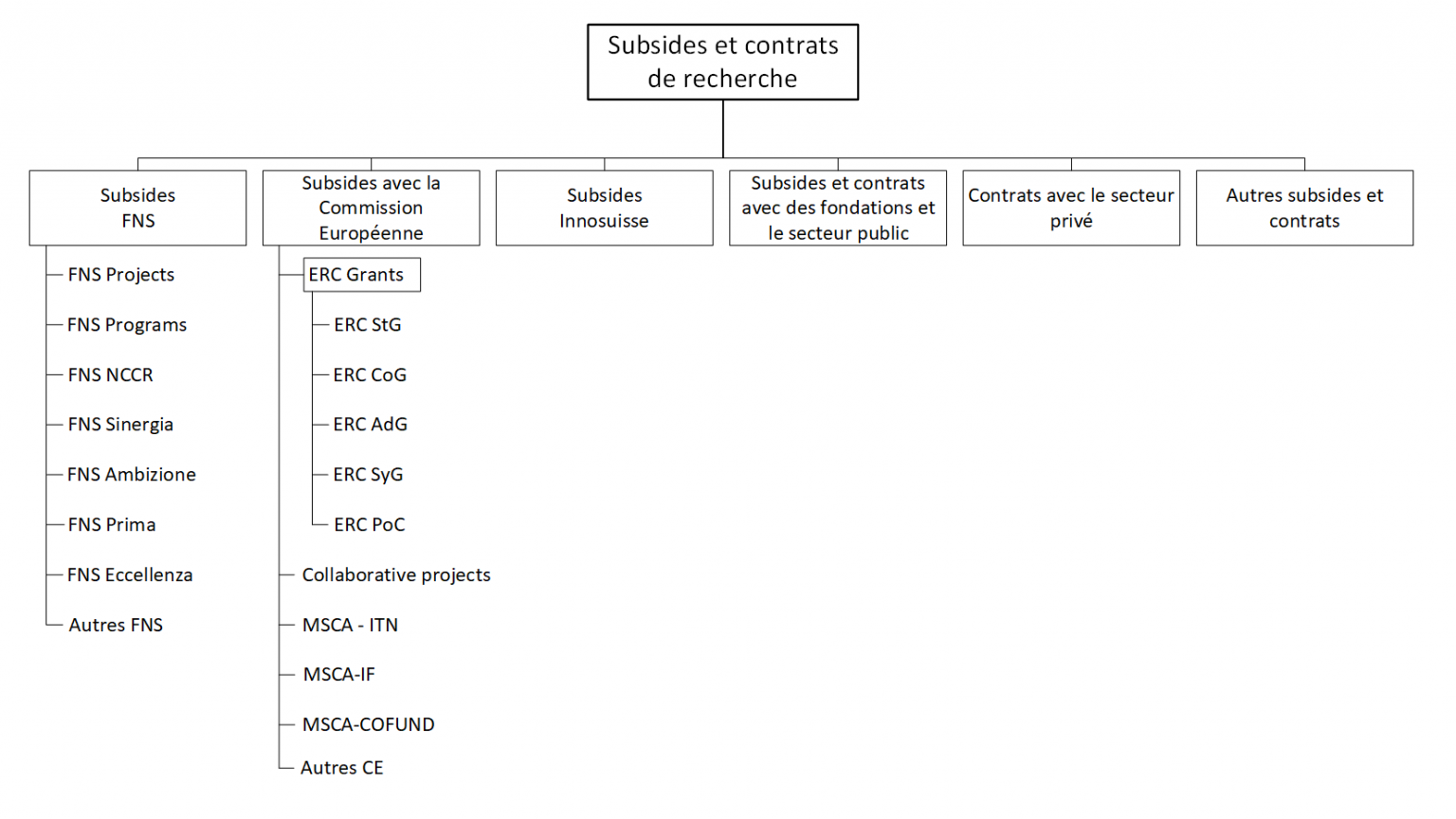 Subsides et contrats de recherche

Subsides FNS

FNS Projects

FNS Programs

FNS NCCR

FNS Sinergia

FNS Ambizione

FNS Prima

FNS Eccellenza

Autres FNS

Subsides avec la Commission Européenne

ERC Grants

ERC StG

ERC CoG

ERC AdG

ERC SyG

ERC PoC

Collaborative projects

MSCA - ITN

MSCA-IF

MSCA-COFUND

Autres CE

Subsides Innosuisse

Subsides et contrats avec des fondations et le secteur public

Contrats avec le secteur privé

Autres subsides et contrats